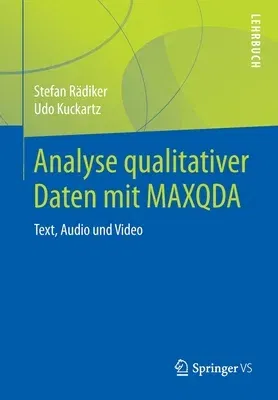 LEHRBUCH

Stefan Rädiker
Udo Kuckartz

Analyse qualitativer Daten mit MAXQDA

Text, Audio und Video

Springer VS